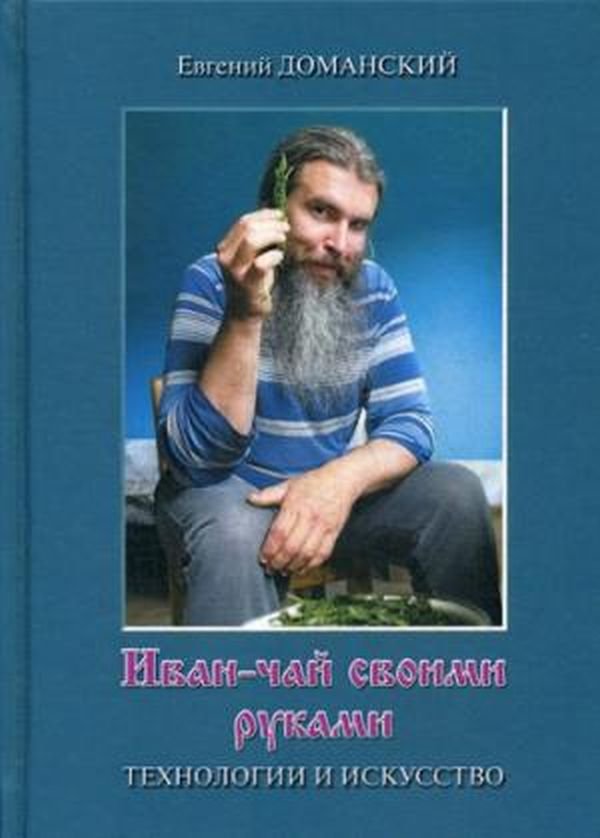 Евгений ДОМАНСКИЙ

Иван-чай своими руками

ТЕХНОЛОГИИ И ИСКУССТВО